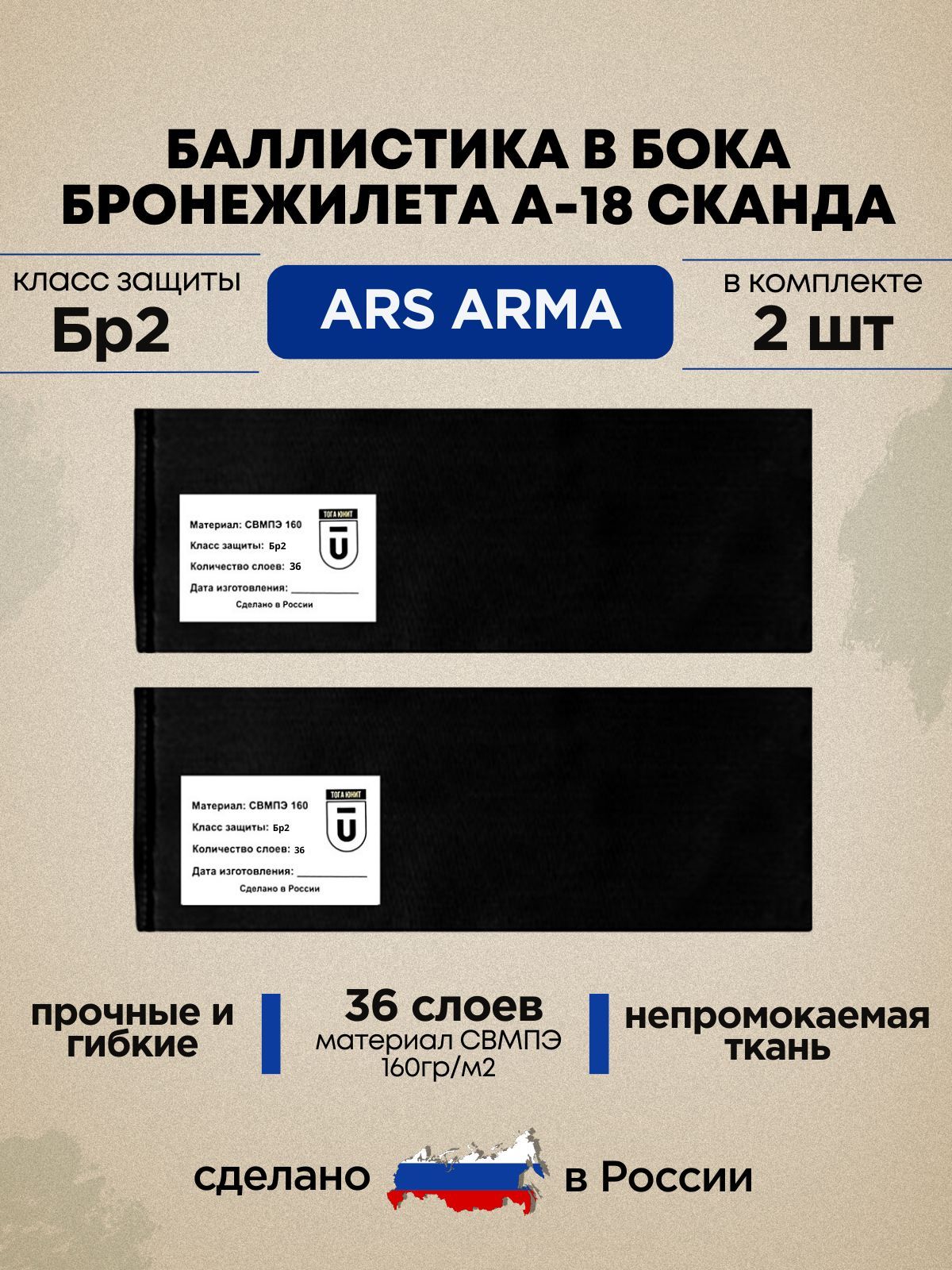 БАЛЛИСТИКА В БОКА БРОНЕЖИЛЕТА А-18 СКАНДА

класс защиты
Бр2

ARS ARMA

в комплекте
2 шт

Материал: СВМПЭ 160
Класс защиты: Бр2
Количество слоев: 36
Дата изготовления: ____________
Сделано в России
ТОГА ЮНИТ
U

Материал: СВМПЭ 160
Класс защиты: Бр2
Количество слоев: 36
Дата изготовления: ____________
Сделано в России
ТОГА ЮНИТ
U

прочные и гибкие

36 слоев
материал СВМПЭ 160гр/м2

непромокаемая ткань

сделано в России